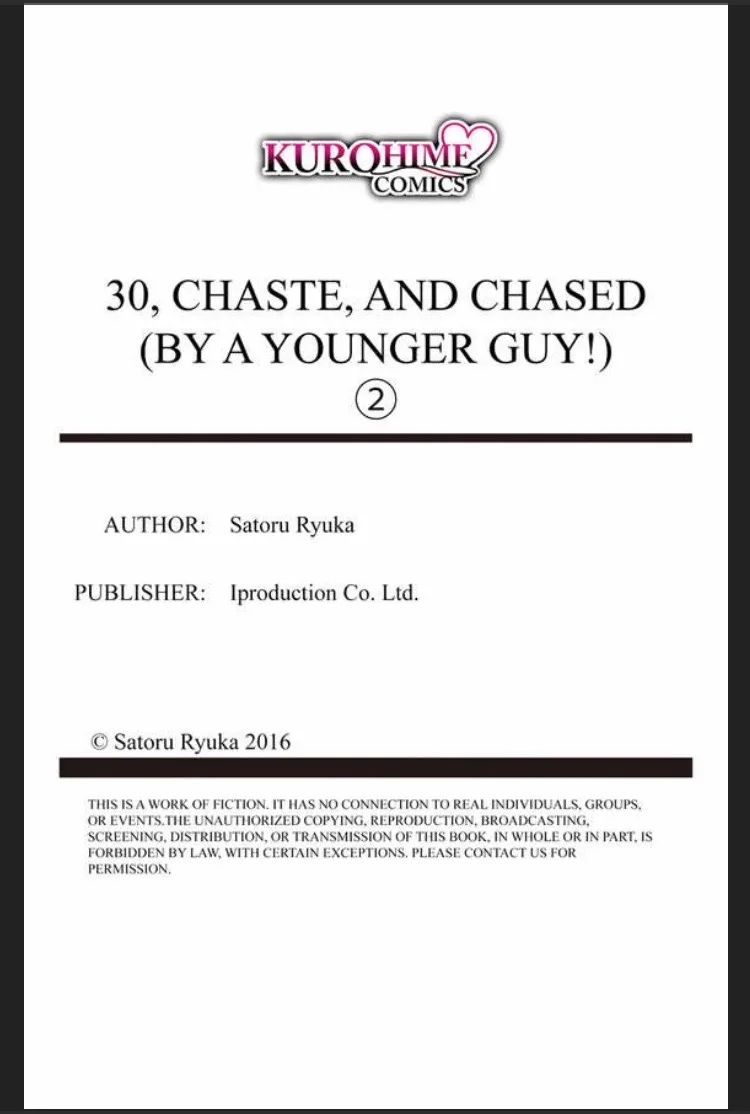 KUROHIME
COMICS

30, CHASTE, AND CHASED
(BY A YOUNGER GUY!)
②

AUTHOR: Satoru Ryuka

PUBLISHER: Iproduction Co. Ltd.

© Satoru Ryuka 2016

THIS IS A WORK OF FICTION. IT HAS NO CONNECTION TO REAL INDIVIDUALS, GROUPS, OR EVENTS.THE UNAUTHORIZED COPYING, REPRODUCTION, BROADCASTING, SCREENING, DISTRIBUTION, OR TRANSMISSION OF THIS BOOK, IN WHOLE OR IN PART, IS FORBIDDEN BY LAW, WITH CERTAIN EXCEPTIONS. PLEASE CONTACT US FOR PERMISSION.